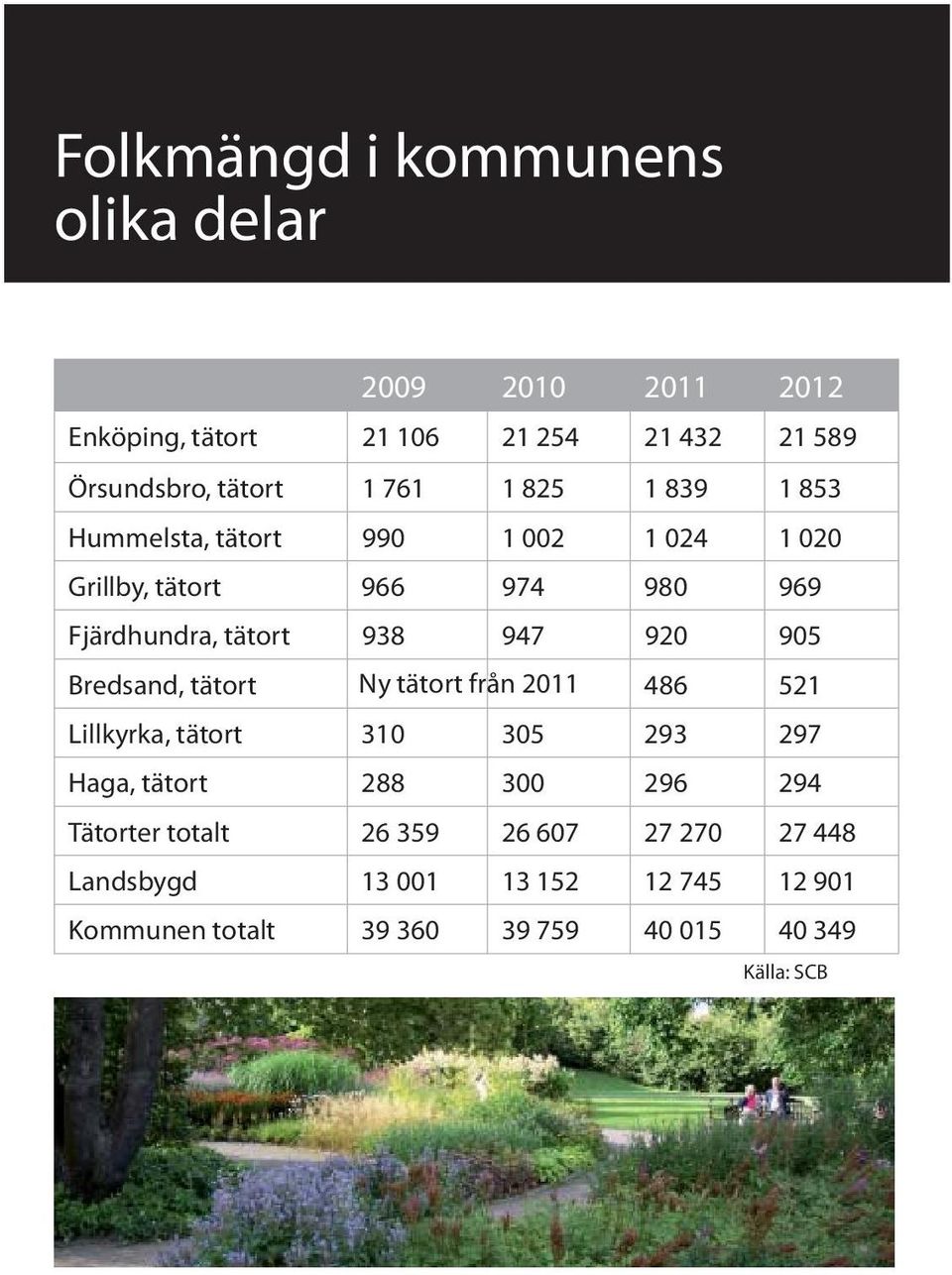 Folkmängd i kommunens olika delar

| | 2009 | 2010 | 2011 | 2012 |
|---|---|---|---|---|
| Enköping, tätort | 21 106 | 21 254 | 21 432 | 21 589 |
| Örsundsbro, tätort | 1 761 | 1 825 | 1 839 | 1 853 |
| Hummelsta, tätort | 990 | 1 002 | 1 024 | 1 020 |
| Grillby, tätort | 966 | 974 | 980 | 969 |
| Fjärdhundra, tätort | 938 | 947 | 920 | 905 |
| Bredsand, tätort | Ny tätort från 2011 | | 486 | 521 |
| Lillkyrka, tätort | 310 | 305 | 293 | 297 |
| Haga, tätort | 288 | 300 | 296 | 294 |
| Tätorter totalt | 26 359 | 26 607 | 27 270 | 27 448 |
| Landsbygd | 13 001 | 13 152 | 12 745 | 12 901 |
| Kommunen totalt | 39 360 | 39 759 | 40 015 | 40 349 |

Källa: SCB